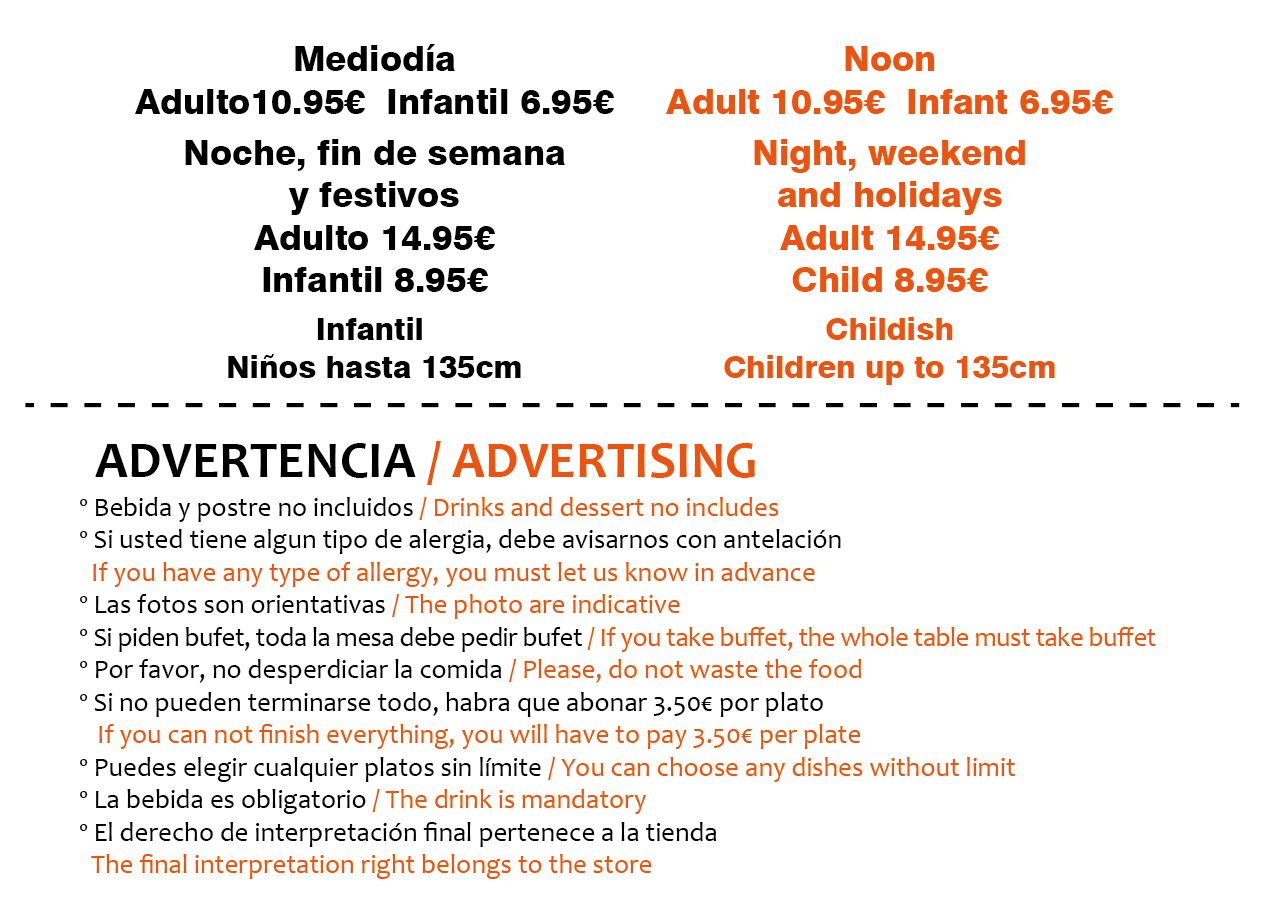 Mediodía
Adulto10.95€ Infantil 6.95€

Noche, fin de semana y festivos
Adulto 14.95€
Infantil 8.95€

Infantil
Niños hasta 135cm

Noon
Adult 10.95€ Infant 6.95€

Night, weekend and holidays
Adult 14.95€
Child 8.95€

Childish
Children up to 135cm

ADVERTENCIA / ADVERTISING
° Bebida y postre no incluidos / Drinks and dessert no includes
° Si usted tiene algun tipo de alergia, debe avisarnos con antelación
If you have any type of allergy, you must let us know in advance
° Las fotos son orientativas / The photo are indicative
° Si piden bufet, toda la mesa debe pedir bufet / If you take buffet, the whole table must take buffet
° Por favor, no desperdiciar la comida / Please, do not waste the food
° Si no pueden terminarse todo, habra que abonar 3.50€ por plato
If you can not finish everything, you will have to pay 3.50€ per plate
° Puedes elegir cualquier platos sin límite / You can choose any dishes without limit
° La bebida es obligatorio / The drink is mandatory
° El derecho de interpretación final pertenece a la tienda
The final interpretation right belongs to the store